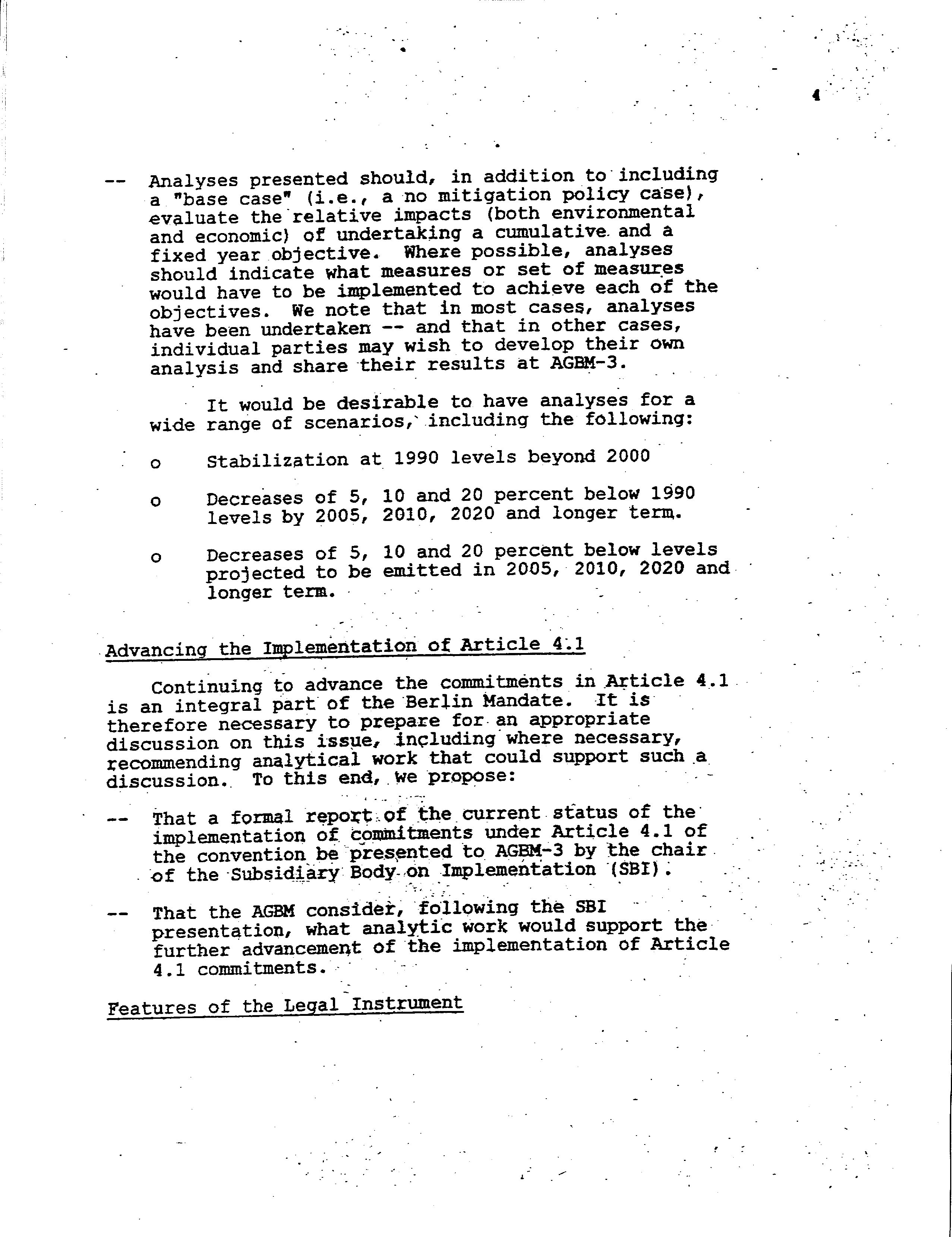 4

-- Analyses presented should, in addition to including a "base case" (i.e., a no mitigation policy case), evaluate the relative impacts (both environmental and economic) of undertaking a cumulative and a fixed year objective. Where possible, analyses should indicate what measures or set of measures would have to be implemented to achieve each of the objectives. We note that in most cases, analyses have been undertaken -- and that in other cases, individual parties may wish to develop their own analysis and share their results at AGBM-3.

It would be desirable to have analyses for a wide range of scenarios, including the following:

o Stabilization at 1990 levels beyond 2000

o Decreases of 5, 10 and 20 percent below 1990 levels by 2005, 2010, 2020 and longer term.

o Decreases of 5, 10 and 20 percent below levels projected to be emitted in 2005, 2010, 2020 and longer term.

Advancing the Implementation of Article 4.1

Continuing to advance the commitments in Article 4.1 is an integral part of the Berlin Mandate. It is therefore necessary to prepare for an appropriate discussion on this issue, including where necessary, recommending analytical work that could support such a discussion. To this end, we propose:

-- That a formal report of the current status of the implementation of commitments under Article 4.1 of the convention be presented to AGBM-3 by the chair of the Subsidiary Body on Implementation (SBI).

-- That the AGBM consider, following the SBI presentation, what analytic work would support the further advancement of the implementation of Article 4.1 commitments.

Features of the Legal Instrument